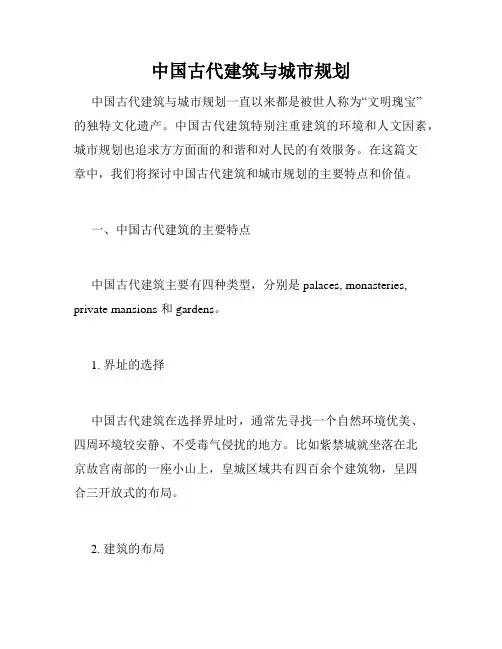 中国古代建筑与城市规划

中国古代建筑与城市规划一直以来都是被世人称为“文明瑰宝”的独特文化遗产。中国古代建筑特别注重建筑的环境和人文因素，城市规划也追求方方面面的和谐和对人民的有效服务。在这篇文章中，我们将探讨中国古代建筑和城市规划的主要特点和价值。

一、中国古代建筑的主要特点

中国古代建筑主要有四种类型，分别是 palaces, monasteries, private mansions 和 gardens。

1. 界址的选择

中国古代建筑在选择界址时，通常先寻找一个自然环境优美、四周环境较安静、不受毒气侵扰的地方。比如紫禁城就坐落在北京故宫南部的一座小山上，皇城区域共有四百余个建筑物，呈四合三开放式的布局。

2. 建筑的布局